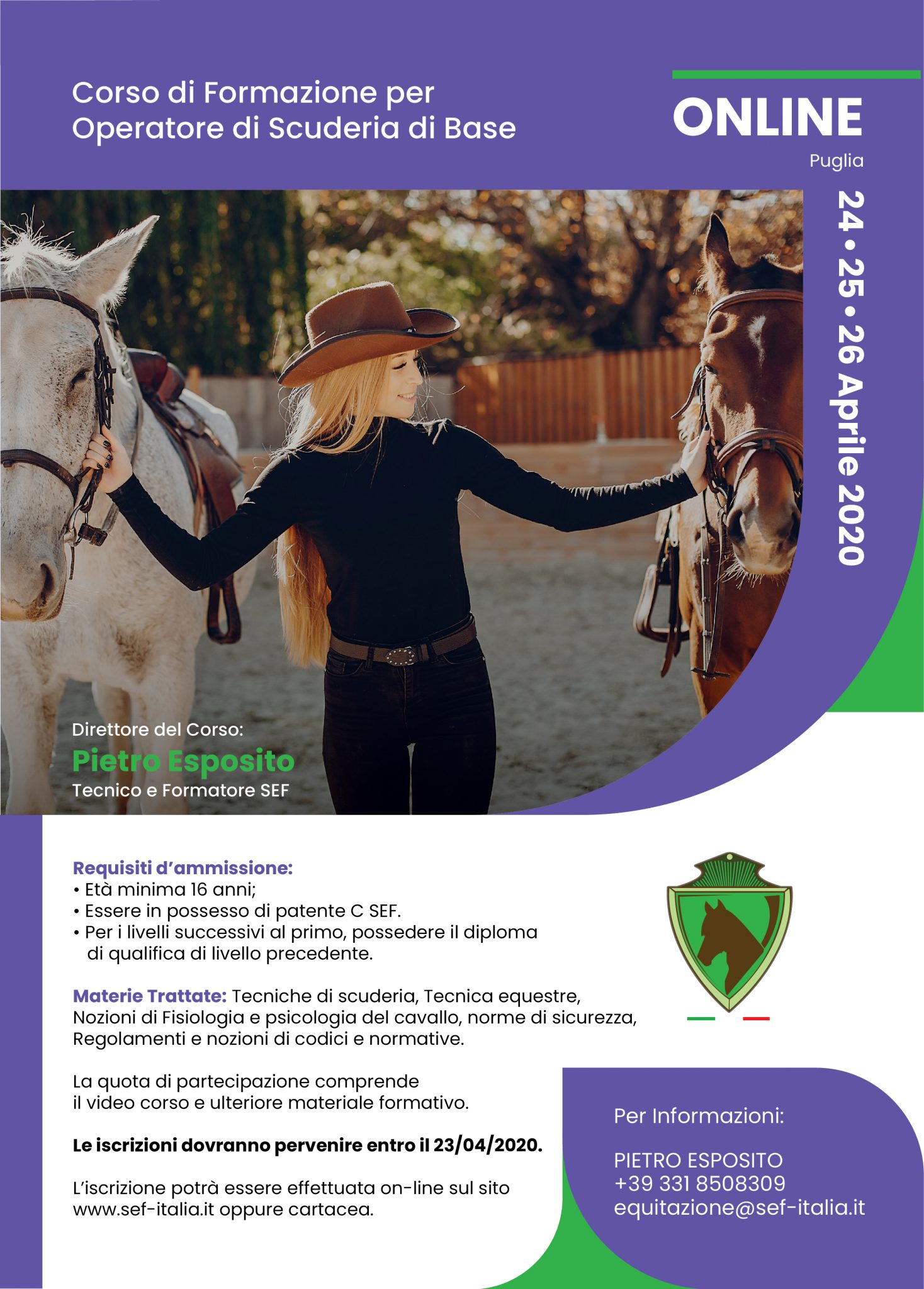 Corso di Formazione per Operatore di Scuderia di Base

ONLINE

Puglia

24 • 25 • 26 Aprile 2020

Direttore del Corso:

Pietro Esposito

Tecnico e Formatore SEF

Requisiti d'ammissione:
• Età minima 16 anni;
• Essere in possesso di patente C SEF.
• Per i livelli successivi al primo, possedere il diploma di qualifica di livello precedente.

Materie Trattate: Tecniche di scuderia, Tecnica equestre, Nozioni di Fisiologia e psicologia del cavallo, norme di sicurezza, Regolamenti e nozioni di codici e normative.

La quota di partecipazione comprende il video corso e ulteriore materiale formativo.

Le iscrizioni dovranno pervenire entro il 23/04/2020.

L'iscrizione potrà essere effettuata on-line sul sito www.sef-italia.it oppure cartacea.

Per Informazioni:

PIETRO ESPOSITO
+39 331 8508309
equitazione@sef-italia.it